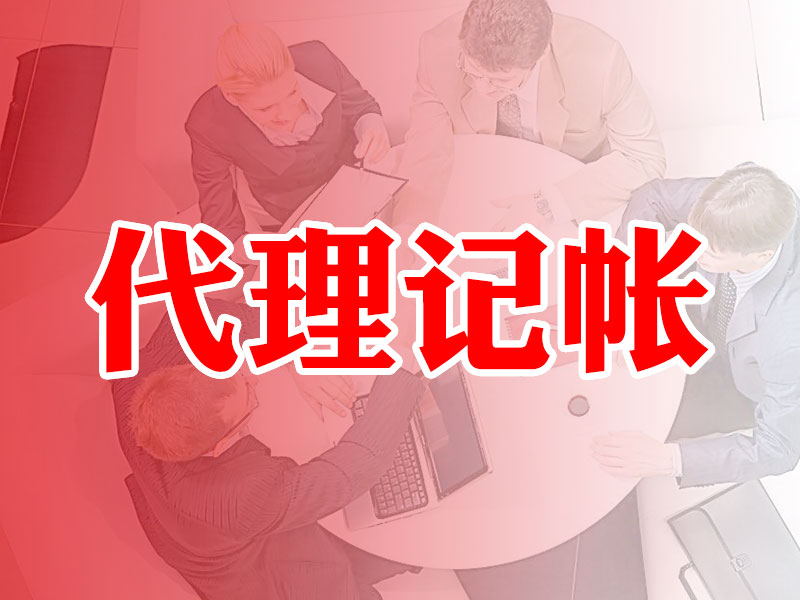 代理记帐